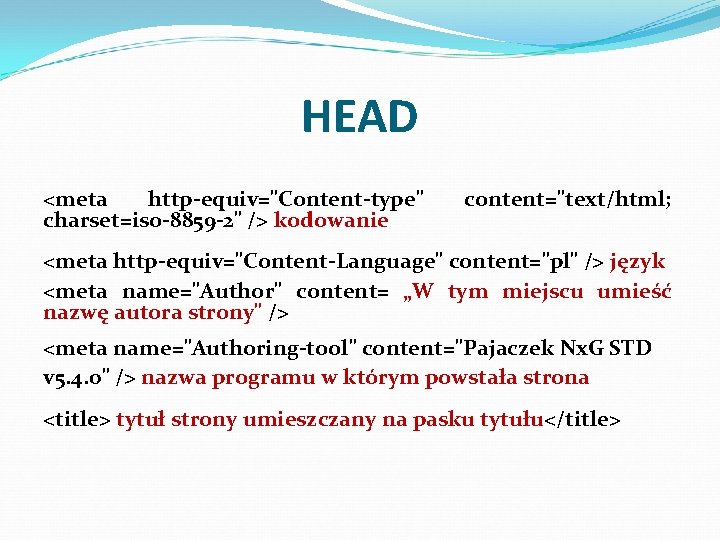 HEAD

<meta http-equiv="Content-type" content="text/html; charset=iso-8859-2" /> kodowanie

<meta http-equiv="Content-Language" content="pl" /> język

<meta name="Author" content= „W tym miejscu umieść nazwę autora strony" />

<meta name="Authoring-tool" content="Pajaczek NxG STD v5.4.0" /> nazwa programu w którym powstała strona

<title> tytuł strony umieszczany na pasku tytułu</title>